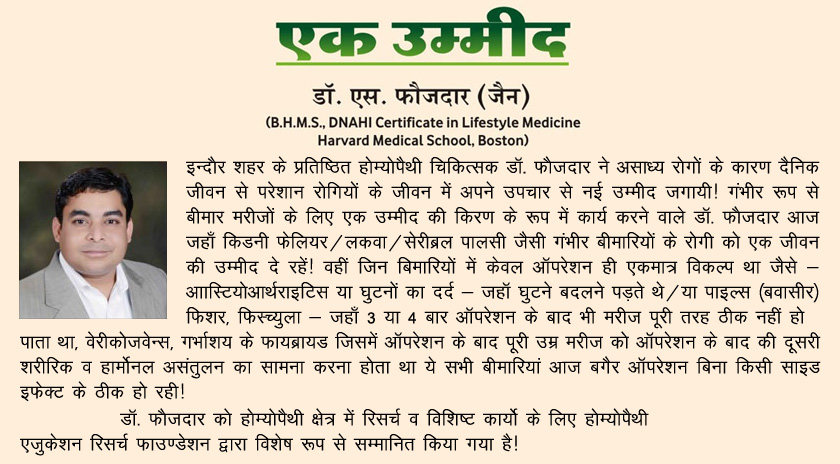 एक उम्मीद

डॉ. एस. फौजदार (जैन)

(B.H.M.S., DNAHI Certificate in Lifestyle Medicine Harvard Medical School, Boston)

इन्दौर शहर के प्रतिष्ठित होम्योपैथी चिकित्सक डॉ. फौजदार ने असाध्य रोगों के कारण दैनिक जीवन से परेशान रोगियों के जीवन में अपने उपचार से नई उम्मीद जगायी! गंभीर रूप से बीमार मरीजों के लिए एक उम्मीद की किरण के रूप में कार्य करने वाले डॉ. फौजदार आज जहाँ किडनी फेलियर/लकवा/सेरीब्रल पालसी जैसी गंभीर बीमारियों के रोगी को एक जीवन की उम्मीद दे रहें! वहीं जिन बिमारियों में केवल ऑपरेशन ही एकमात्र विकल्प था जैसे – आास्टियोआर्थराइटिस या घुटनों का दर्द – जहाँ घुटने बदलने पड़ते थे/या पाइल्स (बवासीर) फिशर, फिस्च्युला – जहाँ 3 या 4 बार ऑपरेशन के बाद भी मरीज पूरी तरह ठीक नहीं हो पाता था, वेरीकोजवेन्स, गर्भाशय के फायब्रायड जिसमें ऑपरेशन के बाद पूरी उम्र मरीज को ऑपरेशन के बाद की दूसरी शरीरिक व हार्मोनल असंतुलन का सामना करना होता था ये सभी बीमारियां आज बगैर ऑपरेशन बिना किसी साइड इफेक्ट के ठीक हो रही!

डॉ. फौजदार को होम्योपैथी क्षेत्र में रिसर्च व विशिष्ट कार्यो के लिए होम्योपैथी एजुकेशन रिसर्च फाउण्डेशन द्वारा विशेष रूप से सम्मानित किया गया है!